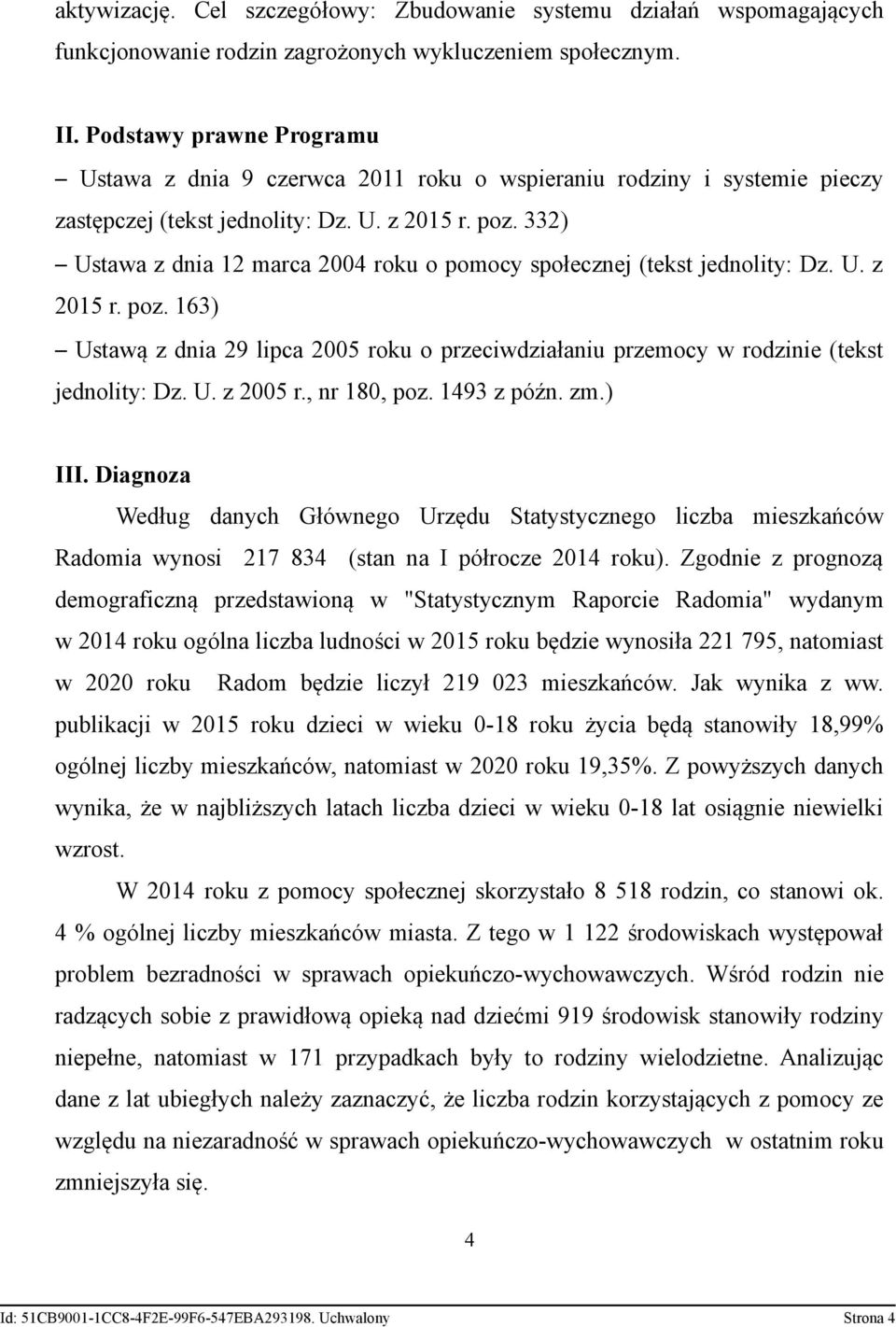 aktywizację. Cel szczegółowy: Zbudowanie systemu działań wspomagających funkcjonowanie rodzin zagrożonych wykluczeniem społecznym.

II. Podstawy prawne Programu

– Ustawa z dnia 9 czerwca 2011 roku o wspieraniu rodziny i systemie pieczy zastępczej (tekst jednolity: Dz. U. z 2015 r. poz. 332)

– Ustawa z dnia 12 marca 2004 roku o pomocy społecznej (tekst jednolity: Dz. U. z 2015 r. poz. 163)

– Ustawą z dnia 29 lipca 2005 roku o przeciwdziałaniu przemocy w rodzinie (tekst jednolity: Dz. U. z 2005 r., nr 180, poz. 1493 z późn. zm.)

III. Diagnoza

Według danych Głównego Urzędu Statystycznego liczba mieszkańców Radomia wynosi 217 834 (stan na I półrocze 2014 roku). Zgodnie z prognozą demograficzną przedstawioną w "Statystycznym Raporcie Radomia" wydanym w 2014 roku ogólna liczba ludności w 2015 roku będzie wynosiła 221 795, natomiast w 2020 roku Radom będzie liczył 219 023 mieszkańców. Jak wynika z ww. publikacji w 2015 roku dzieci w wieku 0-18 roku życia będą stanowiły 18,99% ogólnej liczby mieszkańców, natomiast w 2020 roku 19,35%. Z powyższych danych wynika, że w najbliższych latach liczba dzieci w wieku 0-18 lat osiągnie niewielki wzrost.

W 2014 roku z pomocy społecznej skorzystało 8 518 rodzin, co stanowi ok. 4 % ogólnej liczby mieszkańców miasta. Z tego w 1 122 środowiskach występował problem bezradności w sprawach opiekuńczo-wychowawczych. Wśród rodzin nie radzących sobie z prawidłową opieką nad dziećmi 919 środowisk stanowiły rodziny niepełne, natomiast w 171 przypadkach były to rodziny wielodzietne. Analizując dane z lat ubiegłych należy zaznaczyć, że liczba rodzin korzystających z pomocy ze względu na niezaradność w sprawach opiekuńczo-wychowawczych w ostatnim roku zmniejszyła się.

4

Id: 51CB9001-1CC8-4F2E-99F6-547EBA293198. Uchwalony Strona 4